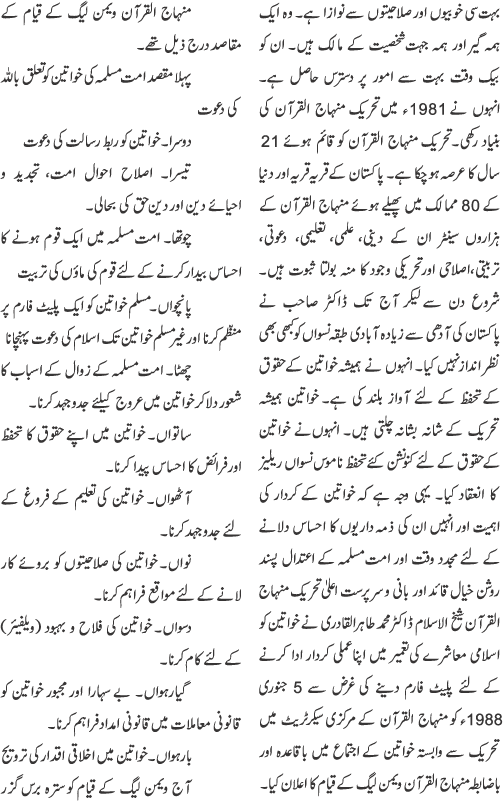 بہت سی خوبیوں اور صلاحیتوں سے نوازا ہے۔ وہ ایک ہمہ گیر اور ہمہ جہت شخصیت کے مالک ہیں۔ ان کو بیک وقت بہت سے امور پر دسترس حاصل ہے۔ انہوں نے 1981ء میں تحریک منہاج القرآن کی بنیاد رکھی۔ تحریک منہاج القرآن کو قائم ہوئے 21 سال کا عرصہ ہو چکا ہے۔ پاکستان کے قریہ قریہ اور دنیا کے 80 ممالک میں پھیلے ہوئے منہاج القرآن کے ہزاروں سینٹر ان کے دینی، علمی، تعلیمی، دعوتی، تربیتی، اصلاحی اور تحریکی وجود کا منہ بولتا ثبوت ہیں۔ شروع دن سے لیکر آج تک ڈاکٹر صاحب نے پاکستان کی آدھی سے زیادہ آبادی طبقہ نسواں کو کبھی بھی نظر انداز نہیں کیا۔ انہوں نے ہمیشہ خواتین کے حقوق کے تحفظ کے لئے آواز بلند کی ہے۔ خواتین ہمیشہ تحریک کے شانہ بشانہ چلتی ہیں۔ انہوں نے خواتین کے حقوق کے لئے کنونشن کئے تحفظ ناموس نسواں ریلیز کا انعقاد کیا۔ یہی وجہ ہے کہ خواتین کے کردار کی اہمیت اور انہیں ان کی ذمہ داریوں کا احساس دلانے کے لئے مجدد وقت اور امت مسلمہ کے اعتدال پسند روشن خیال قائد اور بانی و سرپرست اعلیٰ تحریک منہاج القرآن شیخ الاسلام ڈاکٹر محمد طاہر القادری نے خواتین کو اسلامی معاشرے کی تعمیر میں اپنا عملی کردار ادا کرنے کے لئے پلیٹ فارم دینے کی غرض سے 5 جنوری 1988ء کو منہاج القرآن کے مرکزی سیکرٹریٹ میں تحریک سے وابستہ خواتین کے اجتماع میں باقاعدہ اور باضابطہ منہاج القرآن ویمن لیگ کے قیام کا اعلان کیا۔

منہاج القرآن ویمن لیگ کے قیام کے مقاصد درج ذیل تھے۔

پہلا مقصد امت مسلمہ کی خواتین کو تعلق باللہ کی دعوت

دوسرا۔ خواتین کو ربط رسالت کی دعوت

تیسرا۔ اصلاح احوال امت، تجدید و احیائے دین اور دین حق کی بحالی۔

چوتھا۔ امت مسلمہ میں ایک قوم ہونے کا احساس بیدار کرنے کے لئے قوم کی ماؤں کی تربیت

پانچواں۔ مسلم خواتین کو ایک پلیٹ فارم پر منظم کرنا اور غیر مسلم خواتین تک اسلام کی دعوت پہنچانا

چھٹا۔ امت مسلمہ کے زوال کے اسباب کا شعور دلا کر خواتین میں عروج کیلئے جدوجہد کرنا۔

ساتواں۔ خواتین میں اپنے حقوق کا تحفظ اور فرائض کا احساس پیدا کرنا۔

آٹھواں۔ خواتین کی تعلیم کے فروغ کے لئے جدوجہد کرنا۔

نواں۔ خواتین کی صلاحیتوں کو بروئے کار لانے کے لئے مواقع فراہم کرنا۔

دسواں۔ خواتین کی فلاح و بہبود (ویلفیئر) کے لئے کام کرنا۔

گیارہواں۔ بے سہارا اور مجبور خواتین کو قانونی معاملات میں قانونی امداد فراہم کرنا۔

بارہواں۔ خواتین میں اخلاقی اقدار کی ترویج

آج ویمن لیگ کے قیام کو سترہ برس گزر